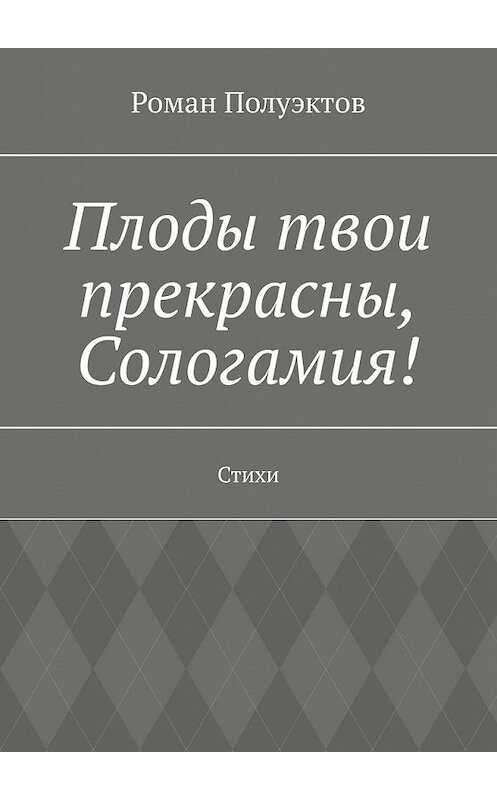 Роман Полуэктов

Плоды твои прекрасны, Сологамия!

Стихи